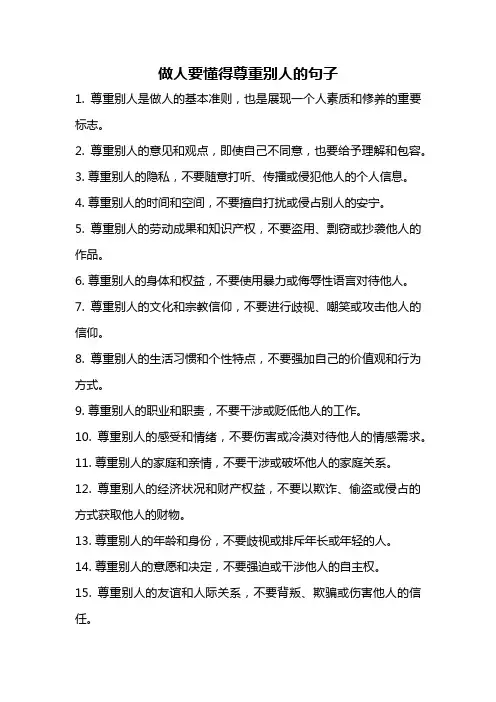 做人要懂得尊重别人的句子

1. 尊重别人是做人的基本准则，也是展现一个人素质和修养的重要标志。

2. 尊重别人的意见和观点，即使自己不同意，也要给予理解和包容。

3. 尊重别人的隐私，不要随意打听、传播或侵犯他人的个人信息。

4. 尊重别人的时间和空间，不要擅自打扰或侵占别人的安宁。

5. 尊重别人的劳动成果和知识产权，不要盗用、剽窃或抄袭他人的作品。

6. 尊重别人的身体和权益，不要使用暴力或侮辱性语言对待他人。

7. 尊重别人的文化和宗教信仰，不要进行歧视、嘲笑或攻击他人的信仰。

8. 尊重别人的生活习惯和个性特点，不要强加自己的价值观和行为方式。

9. 尊重别人的职业和职责，不要干涉或贬低他人的工作。

10. 尊重别人的感受和情绪，不要伤害或冷漠对待他人的情感需求。

11. 尊重别人的家庭和亲情，不要干涉或破坏他人的家庭关系。

12. 尊重别人的经济状况和财产权益，不要以欺诈、偷盗或侵占的方式获取他人的财物。

13. 尊重别人的年龄和身份，不要歧视或排斥年长或年轻的人。

14. 尊重别人的意愿和决定，不要强迫或干涉他人的自主权。

15. 尊重别人的友谊和人际关系，不要背叛、欺骗或伤害他人的信任。